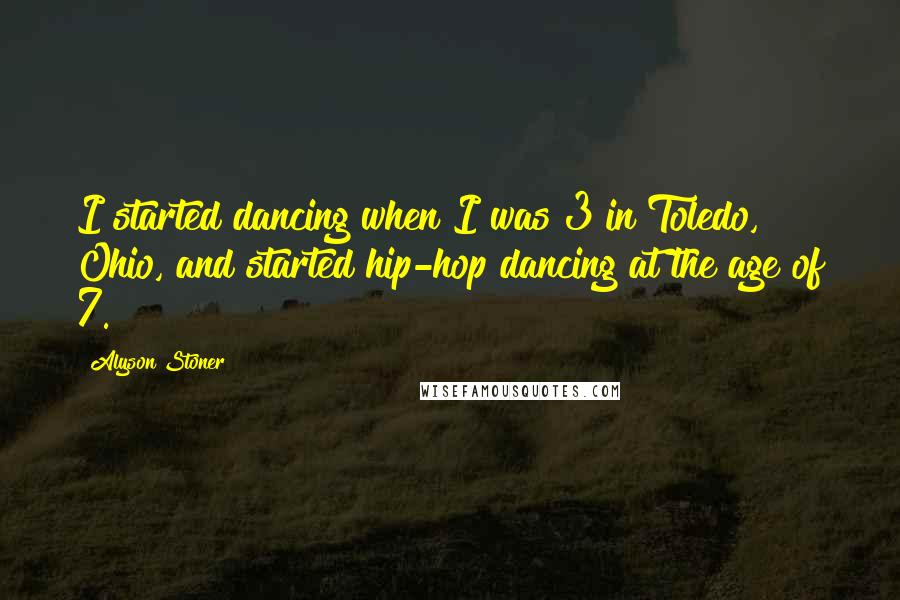 I started dancing when I was 3 in Toledo, Ohio, and started hip-hop dancing at the age of 7.

Alyson Stoner

WISEFAMOUSQUOTES.COM